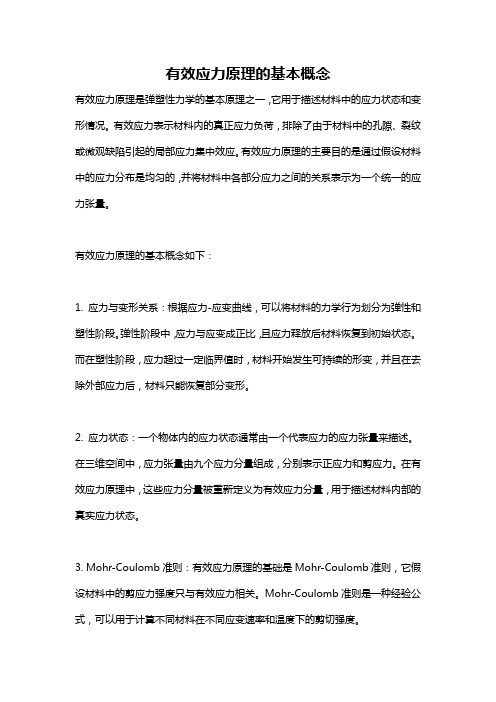 有效应力原理的基本概念

有效应力原理是弹塑性力学的基本原理之一，它用于描述材料中的应力状态和变形情况。有效应力表示材料内的真正应力负荷，排除了由于材料中的孔隙、裂纹或微观缺陷引起的局部应力集中效应。有效应力原理的主要目的是通过假设材料中的应力分布是均匀的，并将材料中各部分应力之间的关系表示为一个统一的应力张量。

有效应力原理的基本概念如下：

1. 应力与变形关系：根据应力-应变曲线，可以将材料的力学行为划分为弹性和塑性阶段。弹性阶段中，应力与应变成正比，且应力释放后材料恢复到初始状态。而在塑性阶段，应力超过一定临界值时，材料开始发生可持续的形变，并且在去除外部应力后，材料只能恢复部分变形。

2. 应力状态：一个物体内的应力状态通常由一个代表应力的应力张量来描述。在三维空间中，应力张量由九个应力分量组成，分别表示正应力和剪应力。在有效应力原理中，这些应力分量被重新定义为有效应力分量，用于描述材料内部的真实应力状态。

3. Mohr-Coulomb 准则：有效应力原理的基础是 Mohr-Coulomb 准则，它假设材料中的剪应力强度只与有效应力相关。Mohr-Coulomb 准则是一种经验公式，可以用于计算不同材料在不同应变速率和温度下的剪切强度。